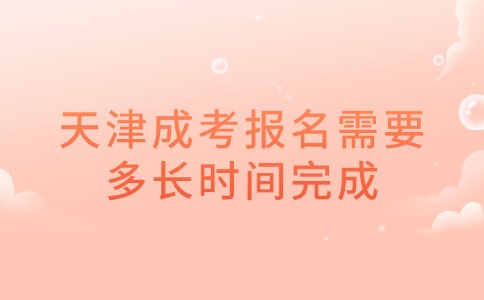 天津成考报名需要多长时间完成